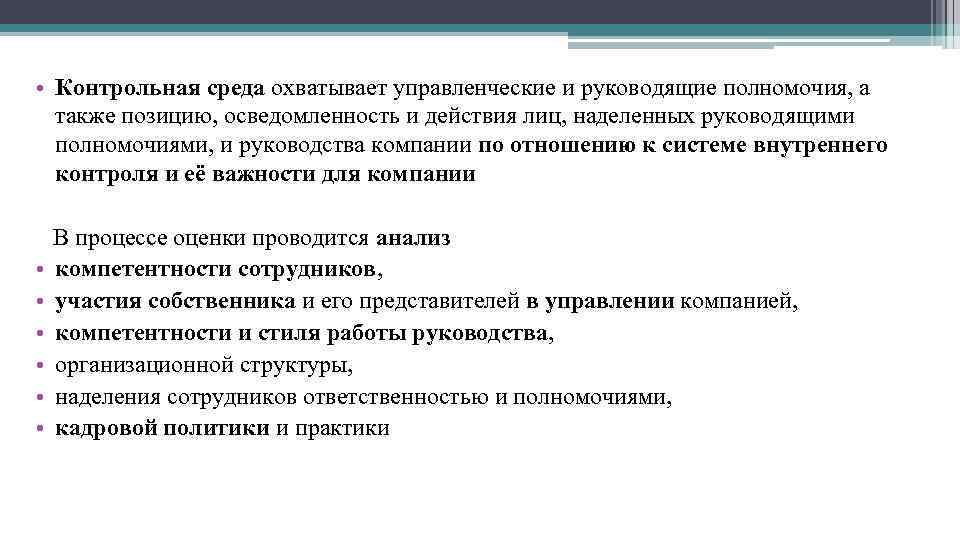 • Контрольная среда охватывает управленческие и руководящие полномочия, а также позицию, осведомленность и действия лиц, наделенных руководящими полномочиями, и руководства компании по отношению к системе внутреннего контроля и её важности для компании

В процессе оценки проводится анализ
• компетентности сотрудников,
• участия собственника и его представителей в управлении компанией,
• компетентности и стиля работы руководства,
• организационной структуры,
• наделения сотрудников ответственностью и полномочиями,
• кадровой политики и практики